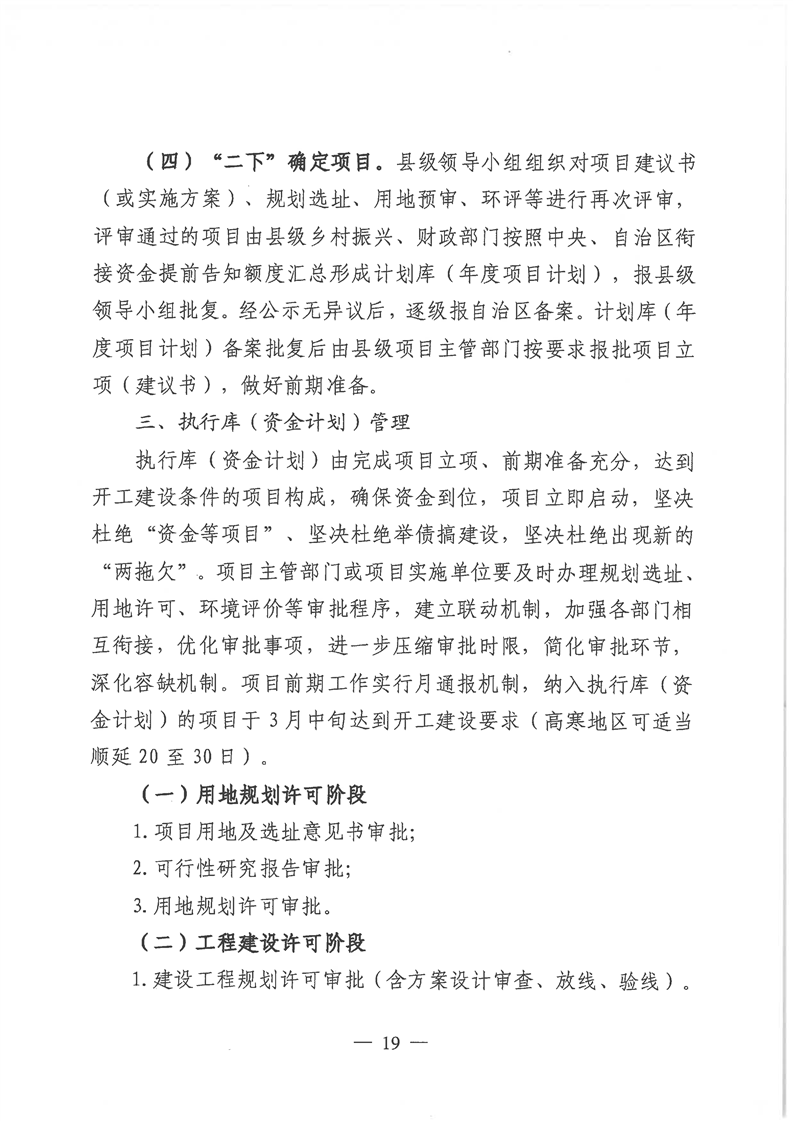 （四）“二下”确定项目。县级领导小组组织对项目建议书（或实施方案）、规划选址、用地预审、环评等进行再次评审，评审通过的项目由县级乡村振兴、财政部门按照中央、自治区衔接资金提前告知额度汇总形成计划库（年度项目计划），报县级领导小组批复。经公示无异议后，逐级报自治区备案。计划库（年度项目计划）备案批复后由县级项目主管部门按要求报批项目立项（建议书），做好前期准备。

三、执行库（资金计划）管理

执行库（资金计划）由完成项目立项、前期准备充分，达到开工建设条件的项目构成，确保资金到位，项目立即启动，坚决杜绝“资金等项目”、坚决杜绝举债搞建设，坚决杜绝出现新的“两拖欠”。项目主管部门或项目实施单位要及时办理规划选址、用地许可、环境评价等审批程序，建立联动机制，加强各部门相互衔接，优化审批事项，进一步压缩审批时限，简化审批环节，深化容缺机制。项目前期工作实行月通报机制，纳入执行库（资金计划）的项目于3月中旬达到开工建设要求（高寒地区可适当顺延20至30日）。

（一）用地规划许可阶段

1.项目用地及选址意见书审批；

2.可行性研究报告审批；

3.用地规划许可审批。

（二）工程建设许可阶段

1.建设工程规划许可审批（含方案设计审查、放线、验线）。

— 19 —